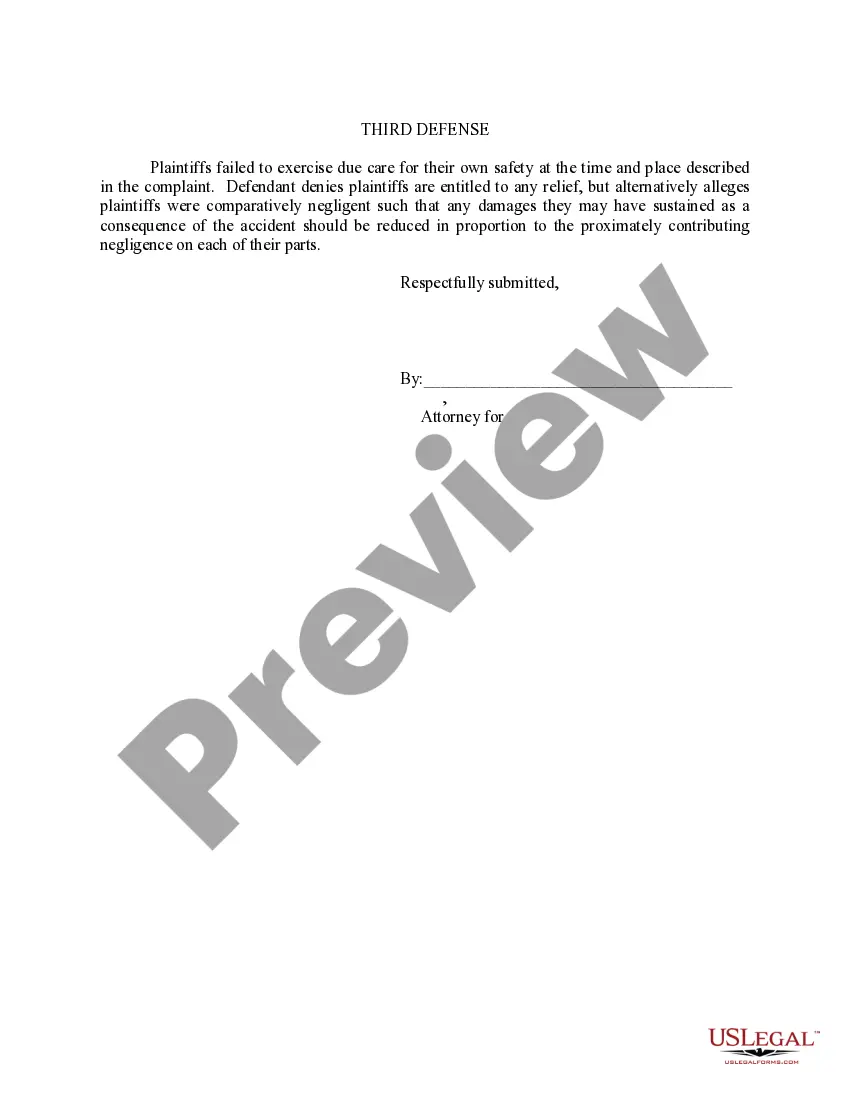 THIRD DEFENSE

Plaintiffs failed to exercise due care for their own safety at the time and place described in the complaint. Defendant denies plaintiffs are entitled to any relief, but alternatively alleges plaintiffs were comparatively negligent such that any damages they may have sustained as a consequence of the accident should be reduced in proportion to the proximately contributing negligence on each of their parts.

Respectfully submitted,

By:____________________________________
,
Attorney for

Preview

USLEGAL™
USLEGALFORMS.COM